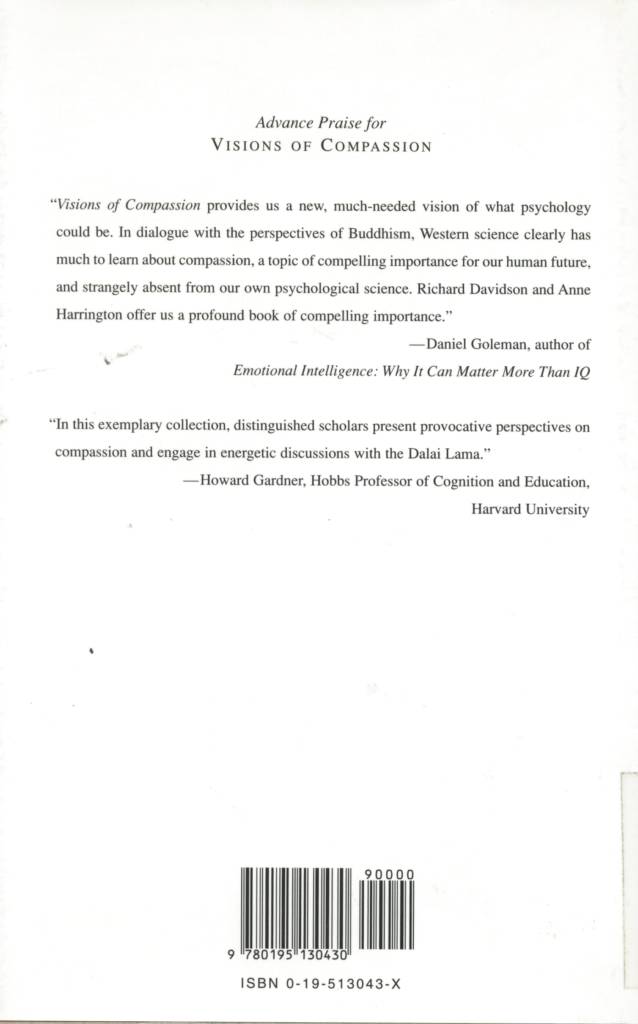 Advance Praise for
VISIONS OF COMPASSION

"Visions of Compassion provides us a new, much-needed vision of what psychology could be. In dialogue with the perspectives of Buddhism, Western science clearly has much to learn about compassion, a topic of compelling importance for our human future, and strangely absent from our own psychological science. Richard Davidson and Anne Harrington offer us a profound book of compelling importance."

—Daniel Goleman, author of Emotional Intelligence: Why It Can Matter More Than IQ

"In this exemplary collection, distinguished scholars present provocative perspectives on compassion and engage in energetic discussions with the Dalai Lama."

—Howard Gardner, Hobbs Professor of Cognition and Education, Harvard University

90000

9 780195 130430

ISBN 0-19-513043-X